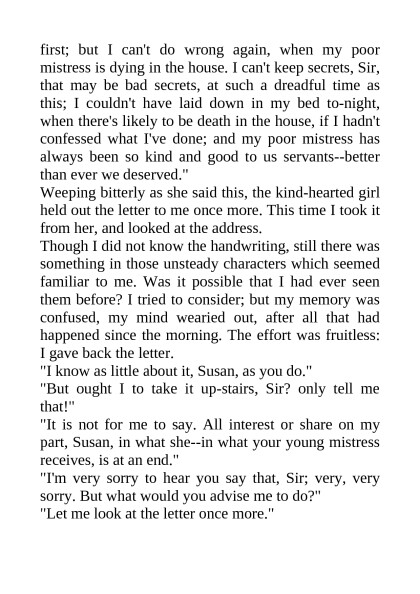 first; but I can't do wrong again, when my poor mistress is dying in the house. I can't keep secrets, Sir, that may be bad secrets, at such a dreadful time as this; I couldn't have laid down in my bed to-night, when there's likely to be death in the house, if I hadn't confessed what I've done; and my poor mistress has always been so kind and good to us servants--better than ever we deserved."

Weeping bitterly as she said this, the kind-hearted girl held out the letter to me once more. This time I took it from her, and looked at the address.

Though I did not know the handwriting, still there was something in those unsteady characters which seemed familiar to me. Was it possible that I had ever seen them before? I tried to consider; but my memory was confused, my mind wearied out, after all that had happened since the morning. The effort was fruitless: I gave back the letter.

"I know as little about it, Susan, as you do."

"But ought I to take it up-stairs, Sir? only tell me that!"

"It is not for me to say. All interest or share on my part, Susan, in what she--in what your young mistress receives, is at an end."

"I'm very sorry to hear you say that, Sir; very, very sorry. But what would you advise me to do?"

"Let me look at the letter once more."